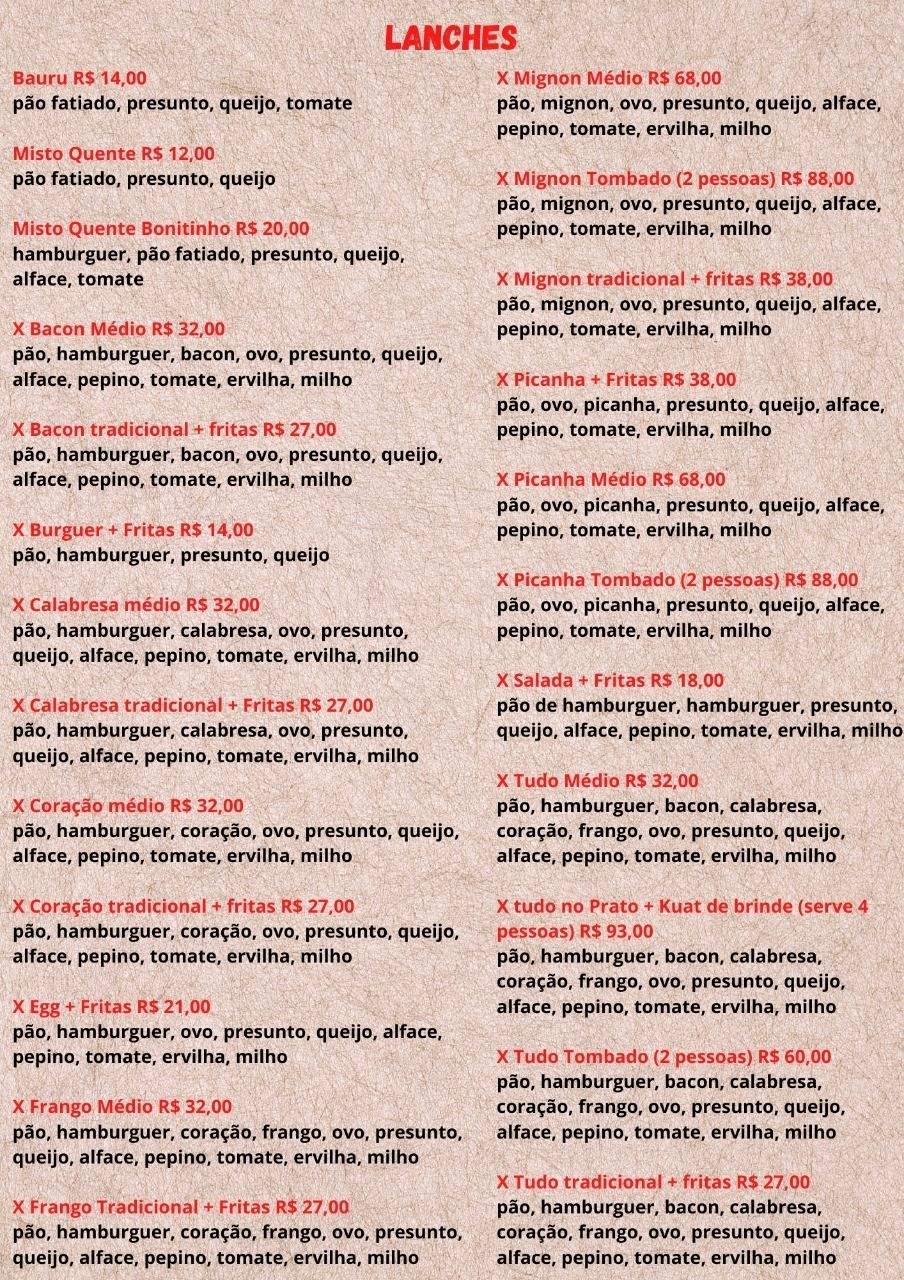 LANCHES

Bauru R$ 14,00
pão fatiado, presunto, queijo, tomate

Misto Quente R$ 12,00
pão fatiado, presunto, queijo

Misto Quente Bonitinho R$ 20,00
hamburguer, pão fatiado, presunto, queijo, alface, tomate

X Bacon Médio R$ 32,00
pão, hamburguer, bacon, ovo, presunto, queijo, alface, pepino, tomate, ervilha, milho

X Bacon tradicional + fritas R$ 27,00
pão, hamburguer, bacon, ovo, presunto, queijo, alface, pepino, tomate, ervilha, milho

X Burguer + Fritas R$ 14,00
pão, hamburguer, presunto, queijo

X Calabresa médio R$ 32,00
pão, hamburguer, calabresa, ovo, presunto, queijo, alface, pepino, tomate, ervilha, milho

X Calabresa tradicional + Fritas R$ 27,00
pão, hamburguer, calabresa, ovo, presunto, queijo, alface, pepino, tomate, ervilha, milho

X Coração médio R$ 32,00
pão, hamburguer, coração, ovo, presunto, queijo, alface, pepino, tomate, ervilha, milho

X Coração tradicional + fritas R$ 27,00
pão, hamburguer, coração, ovo, presunto, queijo, alface, pepino, tomate, ervilha, milho

X Egg + Fritas R$ 21,00
pão, hamburguer, ovo, presunto, queijo, alface, pepino, tomate, ervilha, milho

X Frango Médio R$ 32,00
pão, hamburguer, coração, frango, ovo, presunto, queijo, alface, pepino, tomate, ervilha, milho

X Frango Tradicional + Fritas R$ 27,00
pão, hamburguer, coração, frango, ovo, presunto, queijo, alface, pepino, tomate, ervilha, milho

X Mignon Médio R$ 68,00
pão, mignon, ovo, presunto, queijo, alface, pepino, tomate, ervilha, milho

X Mignon Tombado (2 pessoas) R$ 88,00
pão, mignon, ovo, presunto, queijo, alface, pepino, tomate, ervilha, milho

X Mignon tradicional + fritas R$ 38,00
pão, mignon, ovo, presunto, queijo, alface, pepino, tomate, ervilha, milho

X Picanha + Fritas R$ 38,00
pão, ovo, picanha, presunto, queijo, alface, pepino, tomate, ervilha, milho

X Picanha Médio R$ 68,00
pão, ovo, picanha, presunto, queijo, alface, pepino, tomate, ervilha, milho

X Picanha Tombado (2 pessoas) R$ 88,00
pão, ovo, picanha, presunto, queijo, alface, pepino, tomate, ervilha, milho

X Salada + Fritas R$ 18,00
pão de hamburguer, hamburguer, presunto, queijo, alface, pepino, tomate, ervilha, milho

X Tudo Médio R$ 32,00
pão, hamburguer, bacon, calabresa, coração, frango, ovo, presunto, queijo, alface, pepino, tomate, ervilha, milho

X tudo no Prato + Kuat de brinde (serve 4 pessoas) R$ 93,00
pão, hamburguer, bacon, calabresa, coração, frango, ovo, presunto, queijo, alface, pepino, tomate, ervilha, milho

X Tudo Tombado (2 pessoas) R$ 60,00
pão, hamburguer, bacon, calabresa, coração, frango, ovo, presunto, queijo, alface, pepino, tomate, ervilha, milho

X Tudo tradicional + fritas R$ 27,00
pão, hamburguer, bacon, calabresa, coração, frango, ovo, presunto, queijo, alface, pepino, tomate, ervilha, milho